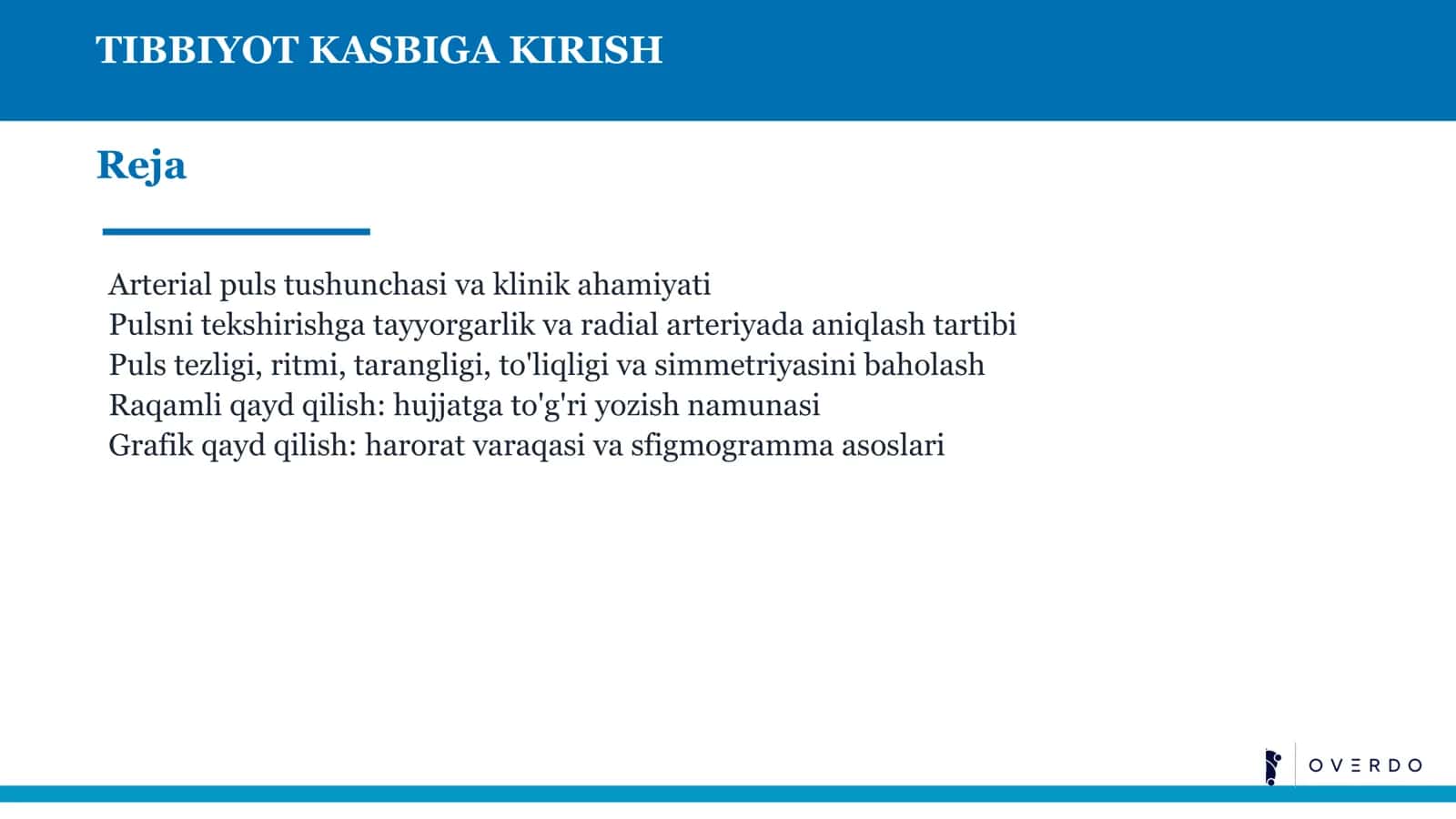 TIBBIYOT KASBIGA KIRISH

Reja

Arterial puls tushunchasi va klinik ahamiyati
Pulsni tekshirishga tayyorgarlik va radial arteriyada aniqlash tartibi
Puls tezligi, ritmi, tarangligi, to'liqligi va simmetriyasini baholash
Raqamli qayd qilish: hujjatga to'g'ri yozish namunasi
Grafik qayd qilish: harorat varaqasi va sfigmogramma asoslari

OVERDO